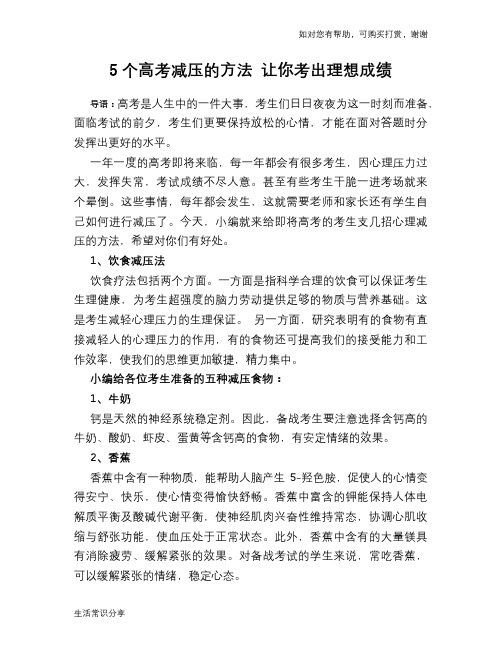 如对您有帮助，可购买打赏，谢谢

5 个高考减压的方法 让你考出理想成绩

导语：高考是人生中的一件大事，考生们日日夜夜为这一时刻而准备，面临考试的前夕，考生们更要保持放松的心情，才能在面对答题时分发挥出更好的水平。

一年一度的高考即将来临，每一年都会有很多考生，因心理压力过大，发挥失常，考试成绩不尽人意。甚至有些考生干脆一进考场就来个晕倒。这些事情，每年都会发生，这就需要老师和家长还有学生自己如何进行减压了。今天，小编就来给即将高考的考生支几招心理减压的方法，希望对你们有好处。

1、饮食减压法

饮食疗法包括两个方面。一方面是指科学合理的饮食可以保证考生生理健康，为考生超强度的脑力劳动提供足够的物质与营养基础。这是考生减轻心理压力的生理保证。 另一方面，研究表明有的食物有直接减轻人的心理压力的作用，有的食物还可提高我们的接受能力和工作效率，使我们的思维更加敏捷，精力集中。

小编给各位考生准备的五种减压食物：

1、牛奶

钙是天然的神经系统稳定剂。因此，备战考生要注意选择含钙高的牛奶、酸奶、虾皮、蛋黄等含钙高的食物，有安定情绪的效果。

2、香蕉

香蕉中含有一种物质，能帮助人脑产生 5-羟色胺，促使人的心情变得安宁、快乐，使心情变得愉快舒畅。香蕉中富含的钾能保持人体电解质平衡及酸碱代谢平衡，使神经肌肉兴奋性维持常态，协调心肌收缩与舒张功能，使血压处于正常状态。此外，香蕉中含有的大量镁具有消除疲劳、缓解紧张的效果。对备战考试的学生来说，常吃香蕉，可以缓解紧张的情绪，稳定心态。

生活常识分享